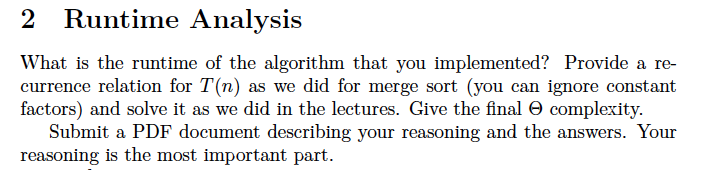 2 Runtime Analysis

What is the runtime of the algorithm that you implemented? Provide a recurrence relation for $T(n)$ as we did for merge sort (you can ignore constant factors) and solve it as we did in the lectures. Give the final $\Theta$ complexity.

Submit a PDF document describing your reasoning and the answers. Your reasoning is the most important part.